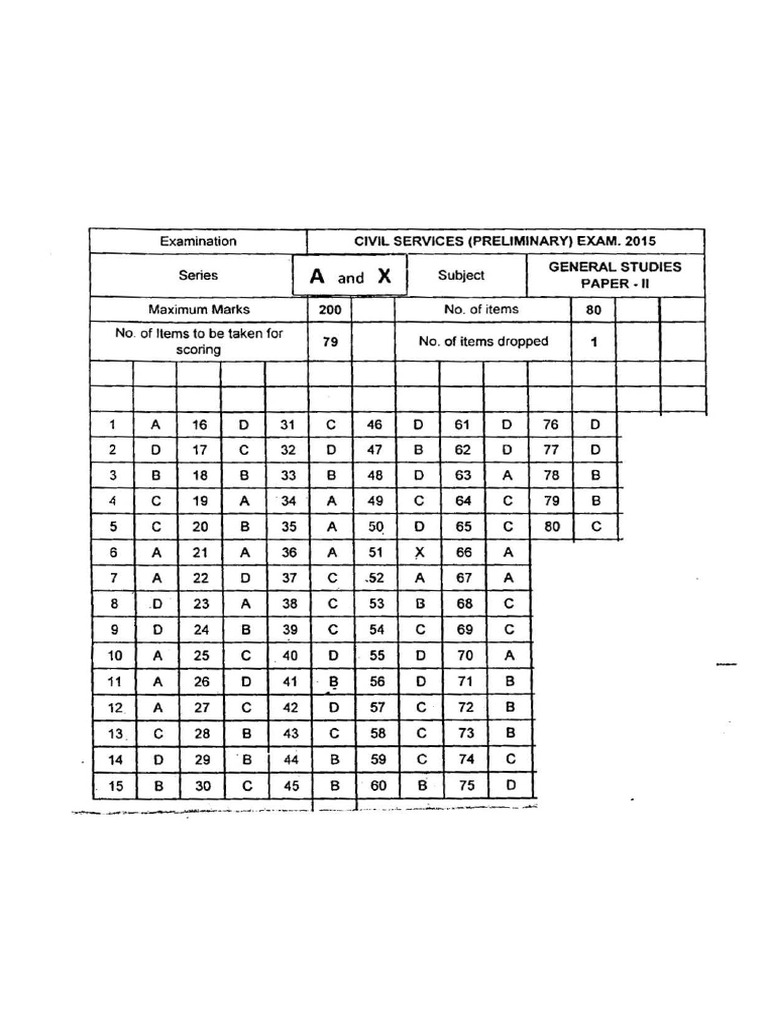 | Examination | CIVIL SERVICES (PRELIMINARY) EXAM. 2015 | | |
|---|---|---|---|
| Series | A and X | Subject | GENERAL STUDIES PAPER - II |
| Maximum Marks | 200 | No. of items | 80 |
| No. of Items to be taken for scoring | 79 | No. of items dropped | 1 |

| | | | | | | | | | | | |
|---|---|---|---|---|---|---|---|---|---|---|---|
| 1 | A | 16 | D | 31 | C | 46 | D | 61 | D | 76 | D |
| 2 | D | 17 | C | 32 | D | 47 | B | 62 | D | 77 | D |
| 3 | B | 18 | B | 33 | B | 48 | D | 63 | A | 78 | B |
| 4 | C | 19 | A | 34 | A | 49 | C | 64 | C | 79 | B |
| 5 | C | 20 | B | 35 | A | 50 | D | 65 | C | 80 | C |
| 6 | A | 21 | A | 36 | A | 51 | X | 66 | A | | |
| 7 | A | 22 | D | 37 | C | 52 | A | 67 | A | | |
| 8 | D | 23 | A | 38 | C | 53 | B | 68 | C | | |
| 9 | D | 24 | B | 39 | C | 54 | C | 69 | C | | |
| 10 | A | 25 | C | 40 | D | 55 | D | 70 | A | | |
| 11 | A | 26 | D | 41 | B | 56 | D | 71 | B | | |
| 12 | A | 27 | C | 42 | D | 57 | C | 72 | B | | |
| 13 | C | 28 | B | 43 | C | 58 | C | 73 | B | | |
| 14 | D | 29 | B | 44 | B | 59 | C | 74 | C | | |
| 15 | B | 30 | C | 45 | B | 60 | B | 75 | D | | |